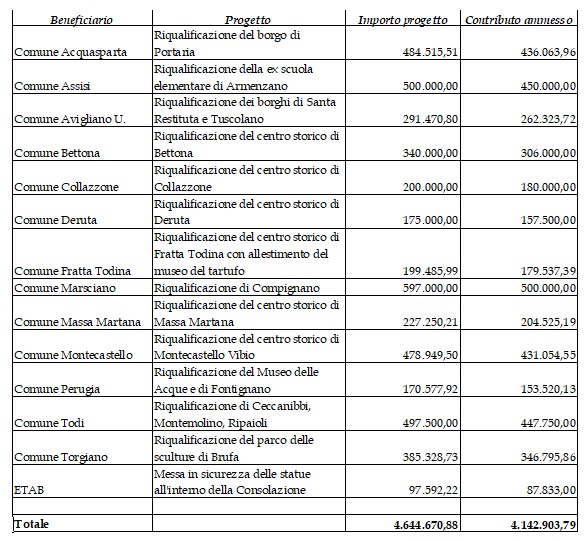 | Beneficiario | Progetto | Importo progetto | Contributo ammesso |
|---|---|---|---|
| Comune Acquasparta | Riqualificazione del borgo di Portaria | 484.515,51 | 436.063,96 |
| Comune Assisi | Riqualificazione della ex scuola elementare di Armenzano | 500.000,00 | 450.000,00 |
| Comune Avigliano U. | Riqualificazione dei borghi di Santa Restituta e Tuscolano | 291.470,80 | 262.323,72 |
| Comune Bettona | Riqualificazione del centro storico di Bettona | 340.000,00 | 306.000,00 |
| Comune Collazzone | Riqualificazione del centro storico di Collazzone | 200.000,00 | 180.000,00 |
| Comune Deruta | Riqualificazione del centro storico di Deruta | 175.000,00 | 157.500,00 |
| Comune Fratta Todina | Riqualificazione del centro storico di Fratta Todina con allestimento del museo del tartufo | 199.485,99 | 179.537,39 |
| Comune Marsciano | Riqualificazione di Compignano | 597.000,00 | 500.000,00 |
| Comune Massa Martana | Riqualificazione del centro storico di Massa Martana | 227.250,21 | 204.525,19 |
| Comune Montecastello | Riqualificazione del centro storico di Montecastello Vibio | 478.949,50 | 431.054,55 |
| Comune Perugia | Riqualificazione del Museo delle Acque e di Fontignano | 170.577,92 | 153.520,13 |
| Comune Todi | Riqualificazione di Ceccanibbi, Montemolino, Ripaioli | 497.500,00 | 447.750,00 |
| Comune Torgiano | Riqualificazione del parco delle sculture di Brufa | 385.328,73 | 346.795,86 |
| ETAB | Messa in sicurezza delle statue all'interno della Consolazione | 97.592,22 | 87.833,00 |
| | | | |
| Totale | | 4.644.670,88 | 4.142.903,79 |